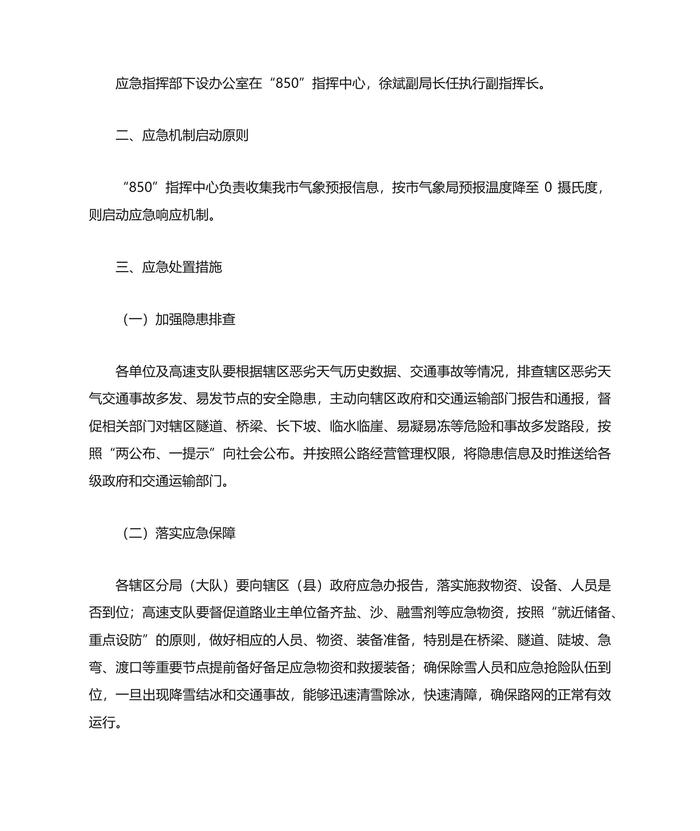 应急指挥部下设办公室在“850”指挥中心，徐斌副局长任执行副指挥长。

二、应急机制启动原则

“850”指挥中心负责收集我市气象预报信息，按市气象局预报温度降至 0 摄氏度，则启动应急响应机制。

三、应急处置措施

（一）加强隐患排查

各单位及高速支队要根据辖区恶劣天气历史数据、交通事故等情况，排查辖区恶劣天气交通事故多发、易发节点的安全隐患，主动向辖区政府和交通运输部门报告和通报，督促相关部门对辖区隧道、桥梁、长下坡、临水临崖、易凝易冻等危险和事故多发路段，按照“两公布、一提示”向社会公布。并按照公路经营管理权限，将隐患信息及时推送给各级政府和交通运输部门。

（二）落实应急保障

各辖区分局（大队）要向辖区（县）政府应急办报告，落实施救物资、设备、人员是否到位；高速支队要督促道路业主单位备齐盐、沙、融雪剂等应急物资，按照“就近储备、重点设防”的原则，做好相应的人员、物资、装备准备，特别是在桥梁、隧道、陡坡、急弯、渡口等重要节点提前备好备足应急物资和救援装备；确保除雪人员和应急抢险队伍到位，一旦出现降雪结冰和交通事故，能够迅速清雪除冰，快速清障，确保路网的正常有效运行。